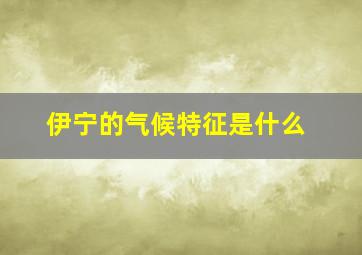 伊宁的气候特征是什么